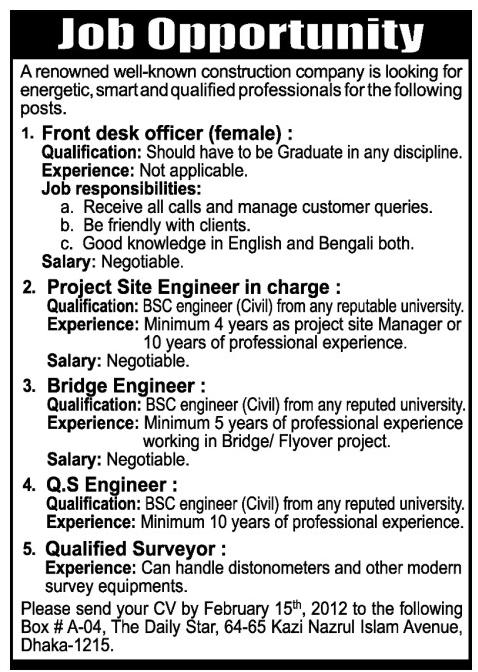 Job Opportunity

A renowned well-known construction company is looking for energetic, smart and qualified professionals for the following posts.

1. Front desk officer (female) :
Qualification: Should have to be Graduate in any discipline.
Experience: Not applicable.
Job responsibilities:
a. Receive all calls and manage customer queries.
b. Be friendly with clients.
c. Good knowledge in English and Bengali both.
Salary: Negotiable.

2. Project Site Engineer in charge :
Qualification: BSC engineer (Civil) from any reputable university.
Experience: Minimum 4 years as project site Manager or 10 years of professional experience.
Salary: Negotiable.

3. Bridge Engineer :
Qualification: BSC engineer (Civil) from any reputed university.
Experience: Minimum 5 years of professional experience working in Bridge/ Flyover project.
Salary: Negotiable.

4. Q.S Engineer :
Qualification: BSC engineer (Civil) from any reputed university.
Experience: Minimum 10 years of professional experience.

5. Qualified Surveyor :
Experience: Can handle distonometers and other modern survey equipments.

Please send your CV by February 15$^{th}$, 2012 to the following Box # A-04, The Daily Star, 64-65 Kazi Nazrul Islam Avenue, Dhaka-1215.